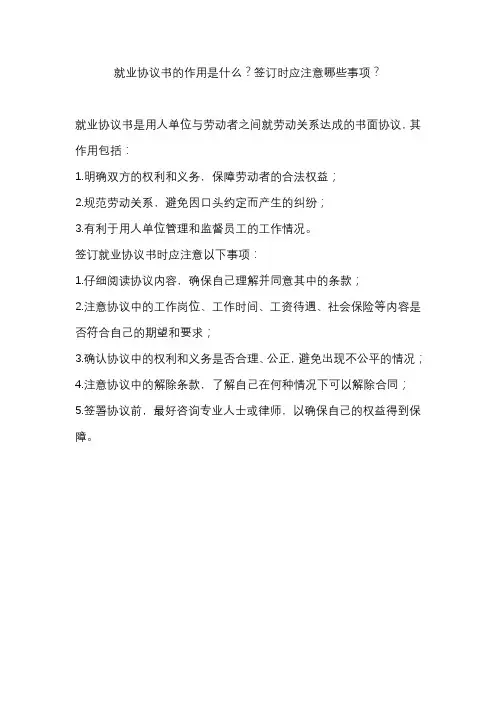 就业协议书的作用是什么？签订时应注意哪些事项？

就业协议书是用人单位与劳动者之间就劳动关系达成的书面协议，其作用包括：

1.明确双方的权利和义务，保障劳动者的合法权益；

2.规范劳动关系，避免因口头约定而产生的纠纷；

3.有利于用人单位管理和监督员工的工作情况。

签订就业协议书时应注意以下事项：

1.仔细阅读协议内容，确保自己理解并同意其中的条款；

2.注意协议中的工作岗位、工作时间、工资待遇、社会保险等内容是否符合自己的期望和要求；

3.确认协议中的权利和义务是否合理、公正，避免出现不公平的情况；

4.注意协议中的解除条款，了解自己在何种情况下可以解除合同；

5.签署协议前，最好咨询专业人士或律师，以确保自己的权益得到保障。